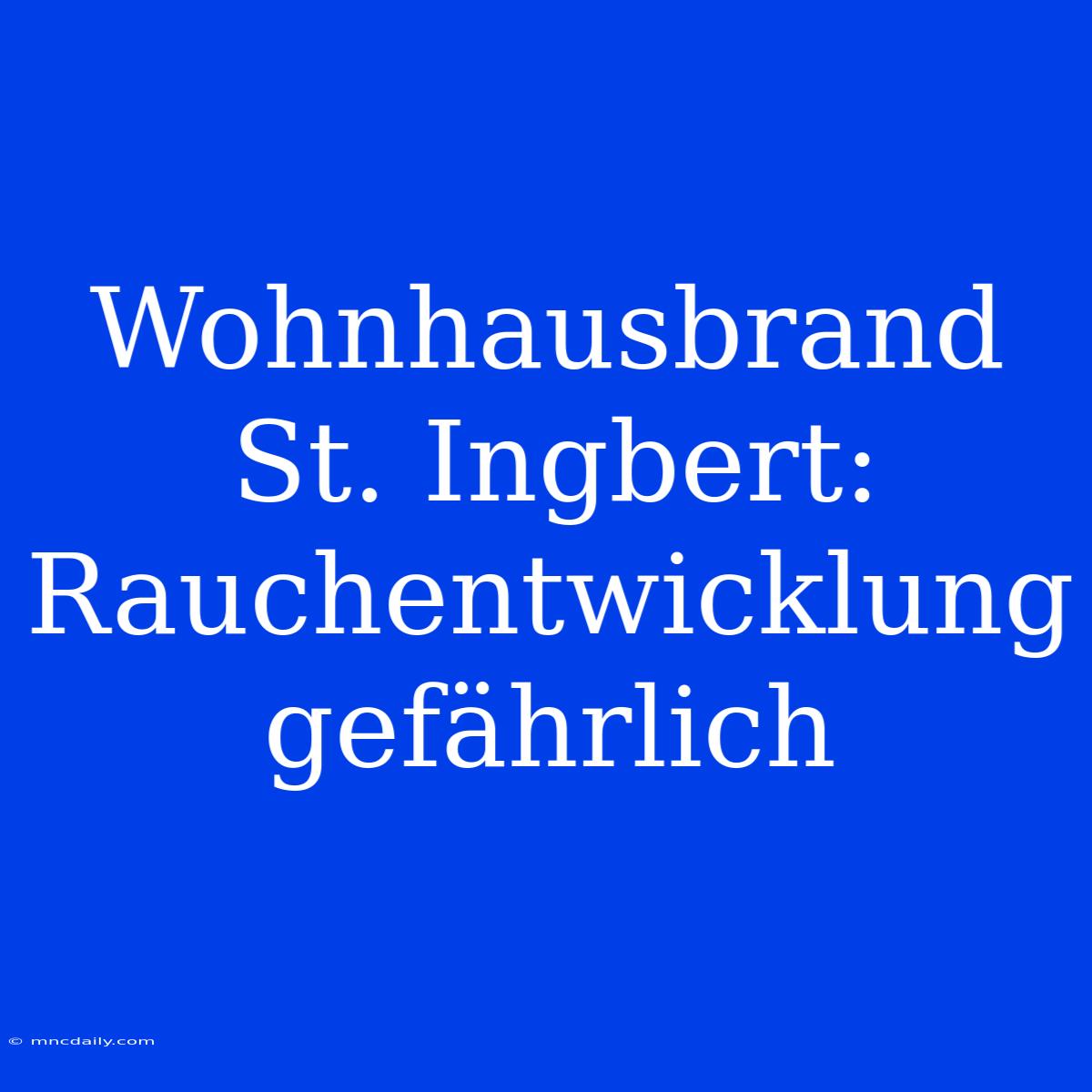 Wohnhausbrand St. Ingbert: Rauchentwicklung gefährlich

© mncdaily.com